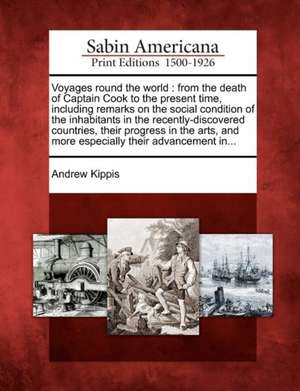 Sabin Americana
Print Editions 1500-1926

Voyages round the world : from the death of Captain Cook to the present time, including remarks on the social condition of the inhabitants in the recently-discovered countries, their progress in the arts, and more especially their advancement in...

Andrew Kippis